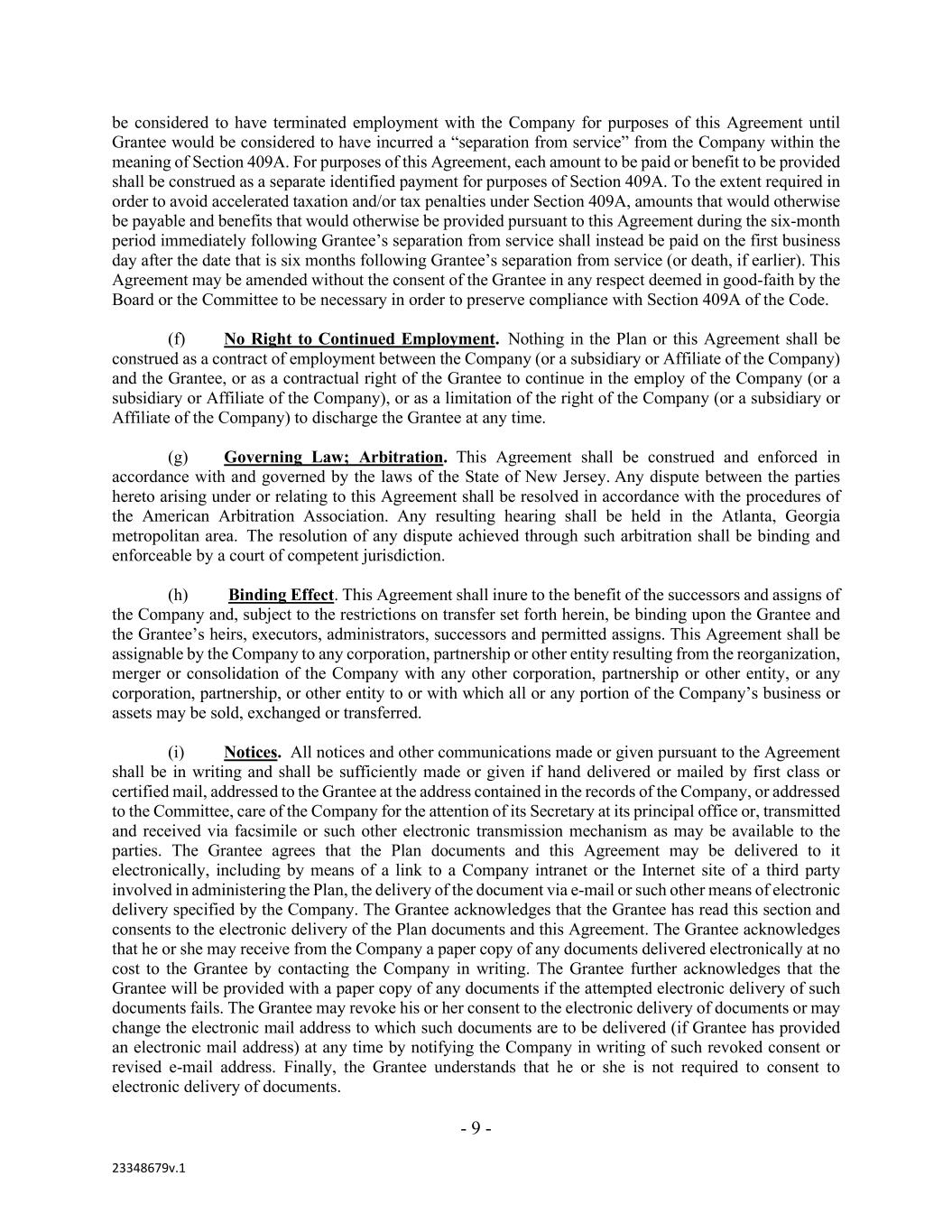 be considered to have terminated employment with the Company for purposes of this Agreement until Grantee would be considered to have incurred a “separation from service” from the Company within the meaning of Section 409A. For purposes of this Agreement, each amount to be paid or benefit to be provided shall be construed as a separate identified payment for purposes of Section 409A. To the extent required in order to avoid accelerated taxation and/or tax penalties under Section 409A, amounts that would otherwise be payable and benefits that would otherwise be provided pursuant to this Agreement during the six-month period immediately following Grantee’s separation from service shall instead be paid on the first business day after the date that is six months following Grantee’s separation from service (or death, if earlier). This Agreement may be amended without the consent of the Grantee in any respect deemed in good-faith by the Board or the Committee to be necessary in order to preserve compliance with Section 409A of the Code.

(f) No Right to Continued Employment. Nothing in the Plan or this Agreement shall be construed as a contract of employment between the Company (or a subsidiary or Affiliate of the Company) and the Grantee, or as a contractual right of the Grantee to continue in the employ of the Company (or a subsidiary or Affiliate of the Company), or as a limitation of the right of the Company (or a subsidiary or Affiliate of the Company) to discharge the Grantee at any time.

(g) Governing Law; Arbitration. This Agreement shall be construed and enforced in accordance with and governed by the laws of the State of New Jersey. Any dispute between the parties hereto arising under or relating to this Agreement shall be resolved in accordance with the procedures of the American Arbitration Association. Any resulting hearing shall be held in the Atlanta, Georgia metropolitan area. The resolution of any dispute achieved through such arbitration shall be binding and enforceable by a court of competent jurisdiction.

(h) Binding Effect. This Agreement shall inure to the benefit of the successors and assigns of the Company and, subject to the restrictions on transfer set forth herein, be binding upon the Grantee and the Grantee’s heirs, executors, administrators, successors and permitted assigns. This Agreement shall be assignable by the Company to any corporation, partnership or other entity resulting from the reorganization, merger or consolidation of the Company with any other corporation, partnership or other entity, or any corporation, partnership, or other entity to or with which all or any portion of the Company’s business or assets may be sold, exchanged or transferred.

(i) Notices. All notices and other communications made or given pursuant to the Agreement shall be in writing and shall be sufficiently made or given if hand delivered or mailed by first class or certified mail, addressed to the Grantee at the address contained in the records of the Company, or addressed to the Committee, care of the Company for the attention of its Secretary at its principal office or, transmitted and received via facsimile or such other electronic transmission mechanism as may be available to the parties. The Grantee agrees that the Plan documents and this Agreement may be delivered to it electronically, including by means of a link to a Company intranet or the Internet site of a third party involved in administering the Plan, the delivery of the document via e-mail or such other means of electronic delivery specified by the Company. The Grantee acknowledges that the Grantee has read this section and consents to the electronic delivery of the Plan documents and this Agreement. The Grantee acknowledges that he or she may receive from the Company a paper copy of any documents delivered electronically at no cost to the Grantee by contacting the Company in writing. The Grantee further acknowledges that the Grantee will be provided with a paper copy of any documents if the attempted electronic delivery of such documents fails. The Grantee may revoke his or her consent to the electronic delivery of documents or may change the electronic mail address to which such documents are to be delivered (if Grantee has provided an electronic mail address) at any time by notifying the Company in writing of such revoked consent or revised e-mail address. Finally, the Grantee understands that he or she is not required to consent to electronic delivery of documents.

- 9 -

23348679v.1